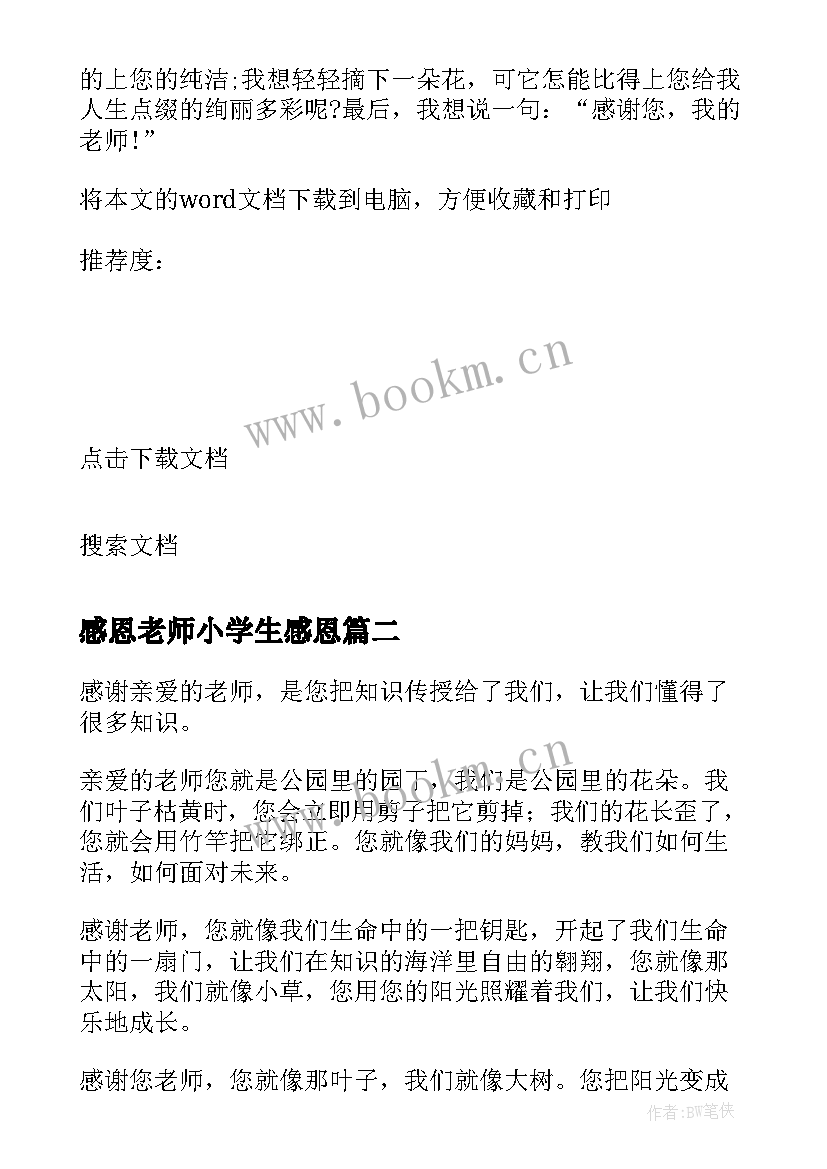 的上您的纯洁;我想轻轻摘下一朵花，可它怎能比得上您给我人生点缀的绚丽多彩呢?最后，我想说一句：“感谢您，我的老师!”

将本文的word文档下载到电脑，方便收藏和打印

推荐度：

www.bookm.cn

点击下载文档

搜索文档

感恩老师小学生感恩篇二

感谢亲爱的老师，是您把知识传授给了我们，让我们懂得了很多知识。

www.bookm.cn

亲爱的老师您就是公园里的园丁，我们是公园里的花朵。我们叶子枯黄时，您会立即用剪子把它剪掉；我们的花长歪了，您就会用竹竿把它绑正。您就像我们的妈妈，教我们如何生活，如何面对未来。

感谢老师，您就像我们生命中的一把钥匙，开起了我们生命中的一扇门，让我们在知识的海洋里自由的翱翔，您就像那太阳，我们就像小草，您用您的阳光照耀着我们，让我们快乐地成长。

感谢您老师，您就像那叶子，我们就像大树。您把阳光变成

作者:BW笔侠